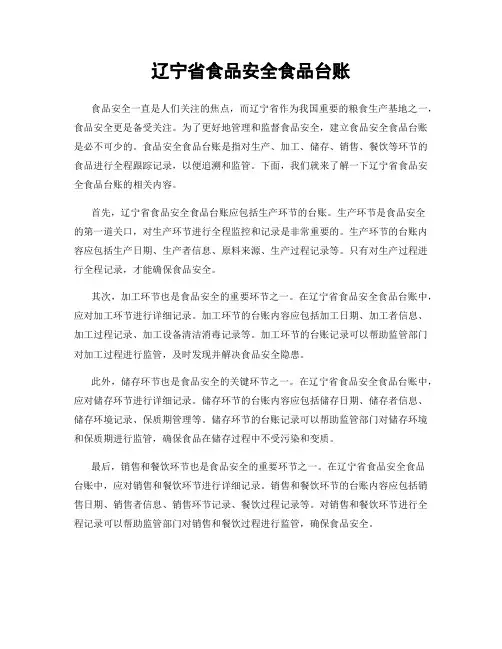 辽宁省食品安全食品台账

食品安全一直是人们关注的焦点，而辽宁省作为我国重要的粮食生产基地之一，食品安全更是备受关注。为了更好地管理和监督食品安全，建立食品安全食品台账是必不可少的。食品安全食品台账是指对生产、加工、储存、销售、餐饮等环节的食品进行全程跟踪记录，以便追溯和监管。下面，我们就来了解一下辽宁省食品安全食品台账的相关内容。

首先，辽宁省食品安全食品台账应包括生产环节的台账。生产环节是食品安全的第一道关口，对生产环节进行全程监控和记录是非常重要的。生产环节的台账内容应包括生产日期、生产者信息、原料来源、生产过程记录等。只有对生产过程进行全程记录，才能确保食品安全。

其次，加工环节也是食品安全的重要环节之一。在辽宁省食品安全食品台账中，应对加工环节进行详细记录。加工环节的台账内容应包括加工日期、加工者信息、加工过程记录、加工设备清洁消毒记录等。加工环节的台账记录可以帮助监管部门对加工过程进行监管，及时发现并解决食品安全隐患。

此外，储存环节也是食品安全的关键环节之一。在辽宁省食品安全食品台账中，应对储存环节进行详细记录。储存环节的台账内容应包括储存日期、储存者信息、储存环境记录、保质期管理等。储存环节的台账记录可以帮助监管部门对储存环境和保质期进行监管，确保食品在储存过程中不受污染和变质。

最后，销售和餐饮环节也是食品安全的重要环节之一。在辽宁省食品安全食品台账中，应对销售和餐饮环节进行详细记录。销售和餐饮环节的台账内容应包括销售日期、销售者信息、销售环节记录、餐饮过程记录等。对销售和餐饮环节进行全程记录可以帮助监管部门对销售和餐饮过程进行监管，确保食品安全。